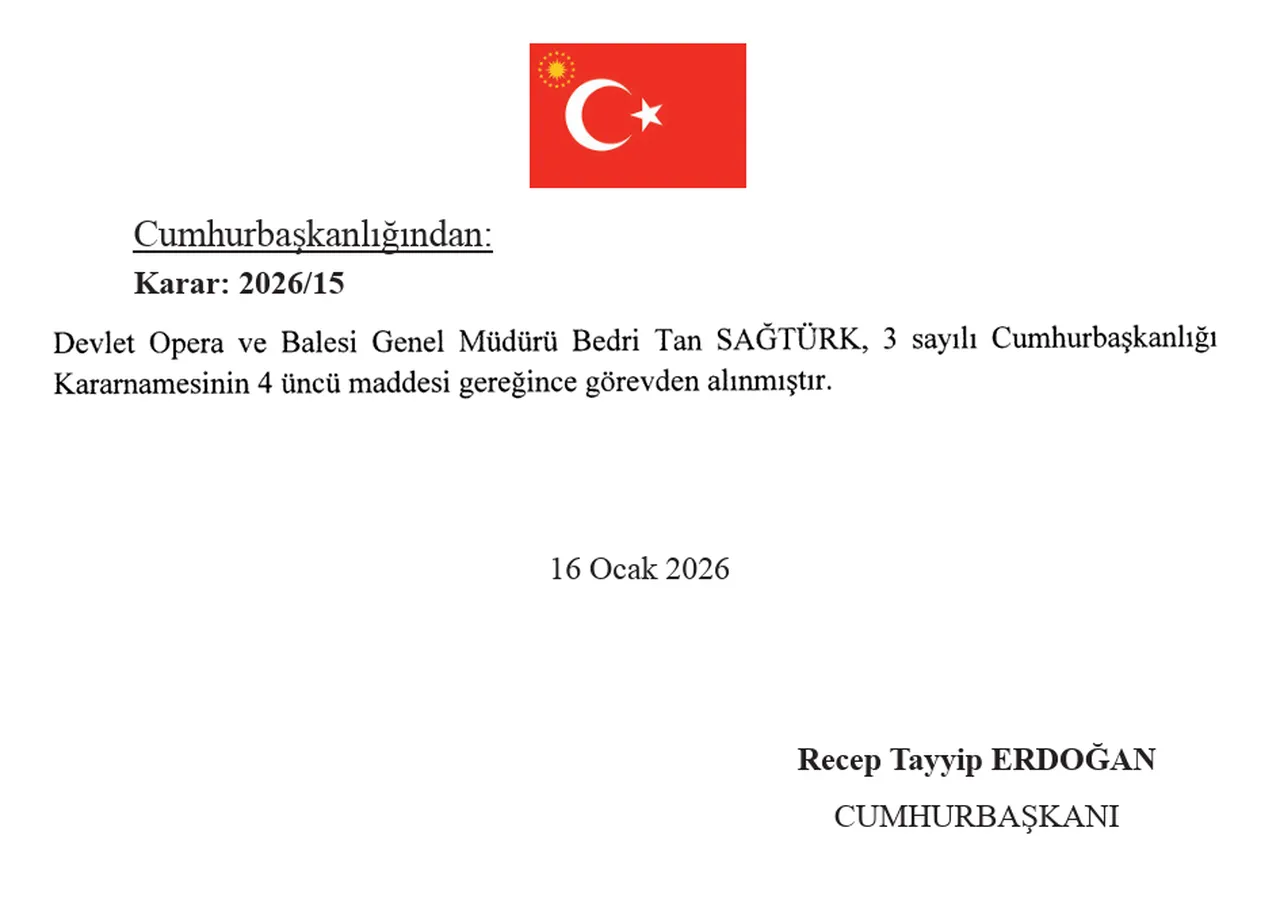 Cumhurbaşkanlığından:
Karar: 2026/15

Devlet Opera ve Balesi Genel Müdürü Bedri Tan SAĞTÜRK, 3 sayılı Cumhurbaşkanlığı Kararnamesinin 4 üncü maddesi gereğince görevden alınmıştır.

16 Ocak 2026

Recep Tayyip ERDOĞAN
CUMHURBAŞKANI